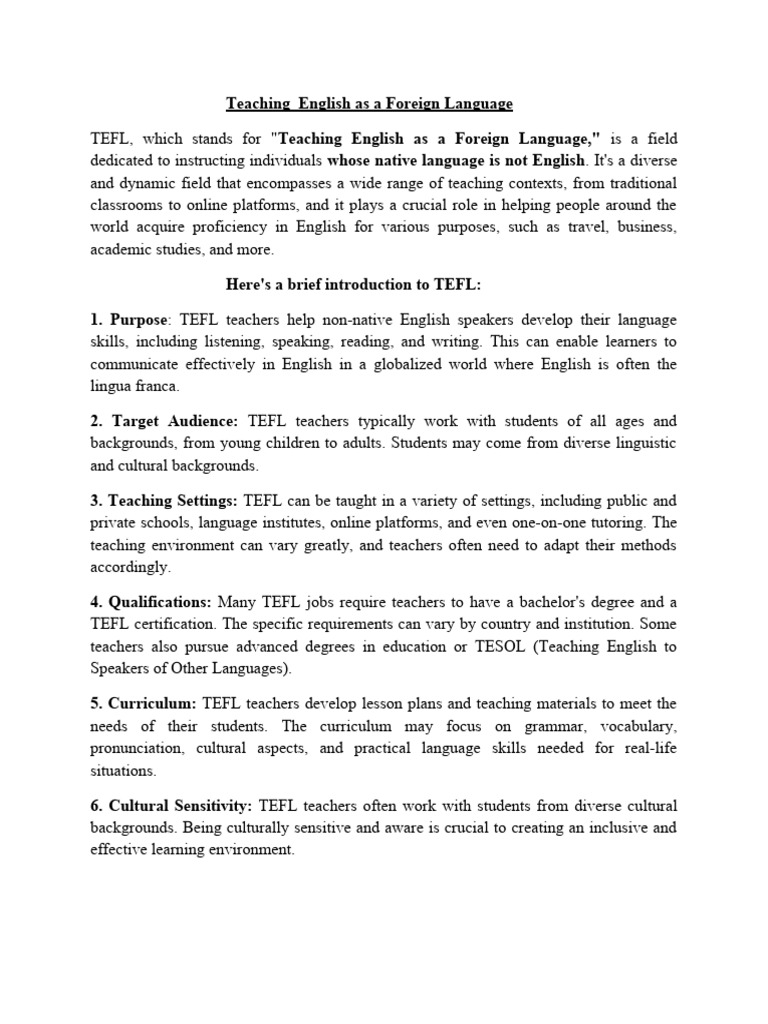 Teaching  English as a Foreign Language

TEFL, which stands for "Teaching English as a Foreign Language," is a field dedicated to instructing individuals whose native language is not English. It's a diverse and dynamic field that encompasses a wide range of teaching contexts, from traditional classrooms to online platforms, and it plays a crucial role in helping people around the world acquire proficiency in English for various purposes, such as travel, business, academic studies, and more.

Here's a brief introduction to TEFL:

1. Purpose: TEFL teachers help non-native English speakers develop their language skills, including listening, speaking, reading, and writing. This can enable learners to communicate effectively in English in a globalized world where English is often the lingua franca.

2. Target Audience: TEFL teachers typically work with students of all ages and backgrounds, from young children to adults. Students may come from diverse linguistic and cultural backgrounds.

3. Teaching Settings: TEFL can be taught in a variety of settings, including public and private schools, language institutes, online platforms, and even one-on-one tutoring. The teaching environment can vary greatly, and teachers often need to adapt their methods accordingly.

4. Qualifications: Many TEFL jobs require teachers to have a bachelor's degree and a TEFL certification. The specific requirements can vary by country and institution. Some teachers also pursue advanced degrees in education or TESOL (Teaching English to Speakers of Other Languages).

5. Curriculum: TEFL teachers develop lesson plans and teaching materials to meet the needs of their students. The curriculum may focus on grammar, vocabulary, pronunciation, cultural aspects, and practical language skills needed for real-life situations.

6. Cultural Sensitivity: TEFL teachers often work with students from diverse cultural backgrounds. Being culturally sensitive and aware is crucial to creating an inclusive and effective learning environment.